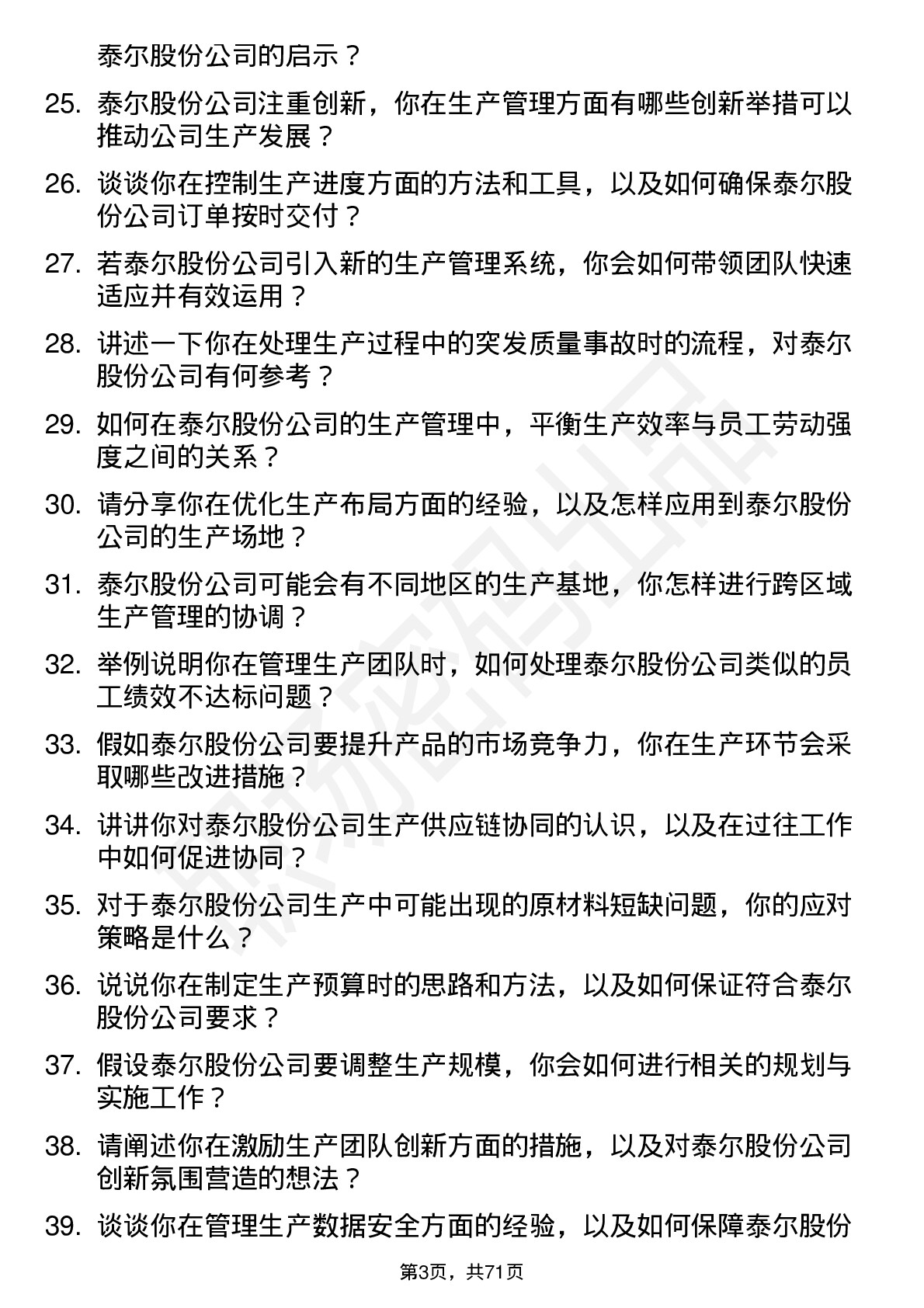 泰尔股份公司的启示？

25. 泰尔股份公司注重创新，你在生产管理方面有哪些创新举措可以推动公司生产发展？

26. 谈谈你在控制生产进度方面的方法和工具，以及如何确保泰尔股份公司订单按时交付？

27. 若泰尔股份公司引入新的生产管理系统，你会如何带领团队快速适应并有效运用？

28. 讲述一下你在处理生产过程中的突发质量事故时的流程，对泰尔股份公司有何参考？

29. 如何在泰尔股份公司的生产管理中，平衡生产效率与员工劳动强度之间的关系？

30. 请分享你在优化生产布局方面的经验，以及怎样应用到泰尔股份公司的生产场地？

31. 泰尔股份公司可能会有不同地区的生产基地，你怎样进行跨区域生产管理的协调？

32. 举例说明你在管理生产团队时，如何处理泰尔股份公司类似的员工绩效不达标问题？

33. 假如泰尔股份公司要提升产品的市场竞争力，你在生产环节会采取哪些改进措施？

34. 讲讲你对泰尔股份公司生产供应链协同的认识，以及在过往工作中如何促进协同？

35. 对于泰尔股份公司生产中可能出现的原材料短缺问题，你的应对策略是什么？

36. 说说你在制定生产预算时的思路和方法，以及如何保证符合泰尔股份公司要求？

37. 假设泰尔股份公司要调整生产规模，你会如何进行相关的规划与实施工作？

38. 请阐述你在激励生产团队创新方面的措施，以及对泰尔股份公司创新氛围营造的想法？

39. 谈谈你在管理生产数据安全方面的经验，以及如何保障泰尔股份

第3页，共71页